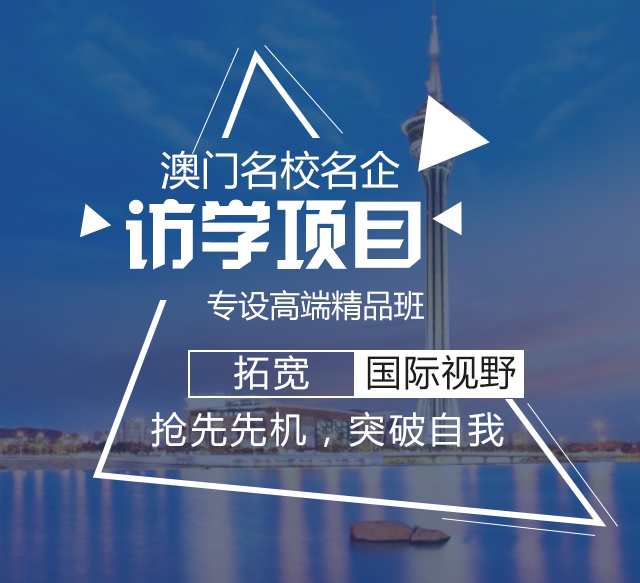 澳门名校名企

访学项目

专设高端精品班

拓宽 国际视野

抢先先机，突破自我